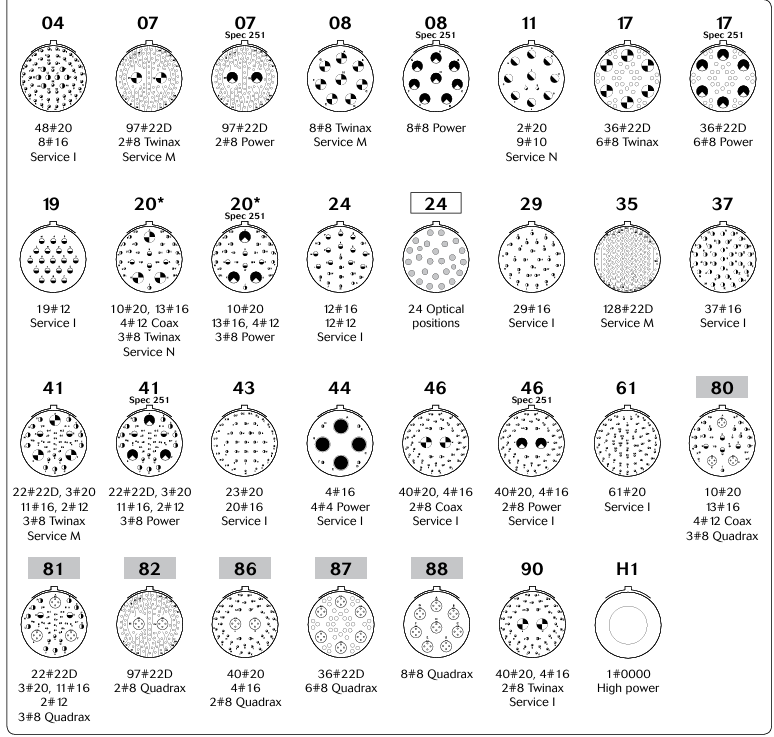 04
48#20
8#16
Service I

07
97#22D
2#8 Twinax
Service M

07
Spec 251
97#22D
2#8 Power

08
8#8 Twinax
Service M

08
Spec 251
8#8 Power

11
2#20
9#10
Service N

17
36#22D
6#8 Twinax

17
Spec 251
36#22D
6#8 Power

19
19#12
Service I

20*
10#20, 13#16
4#12 Coax
3#8 Twinax
Service N

20*
Spec 251
10#20
13#16, 4#12
3#8 Power

24
12#16
12#12
Service I

24
24 Optical
positions

29
29#16
Service I

35
128#22D
Service M

37
37#16
Service I

41
22#22D, 3#20
11#16, 2#12
3#8 Twinax
Service M

41
Spec 251
22#22D, 3#20
11#16, 2#12
3#8 Power

43
23#20
20#16
Service I

44
4#16
4#4 Power
Service I

46
40#20, 4#16
2#8 Coax
Service I

46
Spec 251
40#20, 4#16
2#8 Power
Service I

61
61#20
Service I

80
10#20
13#16
4#12 Coax
3#8 Quadrax

81
22#22D
3#20, 11#16
2#12
3#8 Quadrax

82
97#22D
2#8 Quadrax

86
40#20
4#16
2#8 Quadrax

87
36#22D
6#8 Quadrax

88
8#8 Quadrax

90
40#20, 4#16
2#8 Twinax
Service I

H1
1#0000
High power